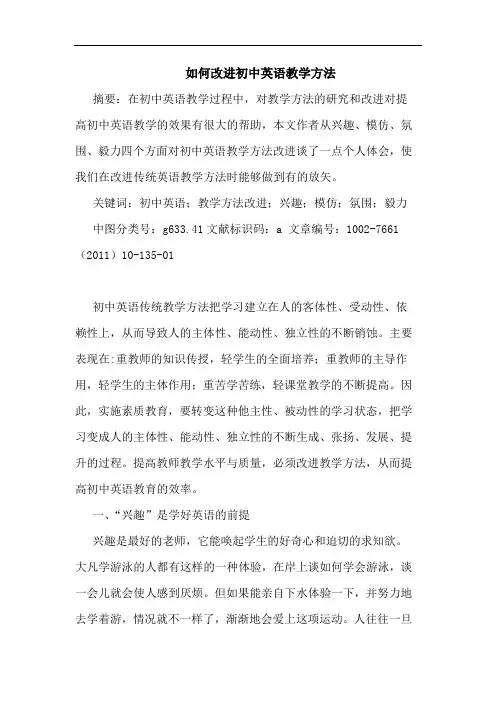 如何改进初中英语教学方法

摘要：在初中英语教学过程中，对教学方法的研究和改进对提高初中英语教学的效果有很大的帮助，本文作者从兴趣、模仿、氛围、毅力四个方面对初中英语教学方法改进谈了一点个人体会，使我们在改进传统英语教学方法时能够做到有的放矢。

关键词：初中英语；教学方法改进；兴趣；模仿；氛围；毅力

中图分类号：g633.41 文献标识码：a 文章编号：1002-7661（2011）10-135-01

初中英语传统教学方法把学习建立在人的客体性、受动性、依赖性上，从而导致人的主体性、能动性、独立性的不断销蚀。主要表现在：重教师的知识传授，轻学生的全面培养；重教师的主导作用，轻学生的主体作用；重苦学苦练，轻课堂教学的不断提高。因此，实施素质教育，要转变这种他主性、被动性的学习状态，把学习变成人的主体性、能动性、独立性的不断生成、张扬、发展、提升的过程。提高教师教学水平与质量，必须改进教学方法，从而提高初中英语教育的效率。

一、“兴趣”是学好英语的前提

兴趣是最好的老师，它能唤起学生的好奇心和迫切的求知欲。大凡学游泳的人都有这样的一种体验，在岸上谈如何学会游泳，谈一会儿就会使人感到厌烦。但如果能亲自下水体验一下，并努力地去学着游，情况就不一样了，渐渐地会爱上这项运动。人往往一旦